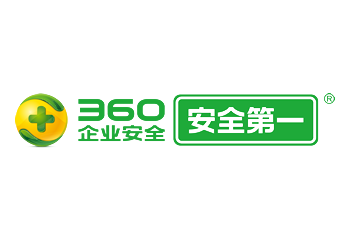 360
企业安全
安全第一
®